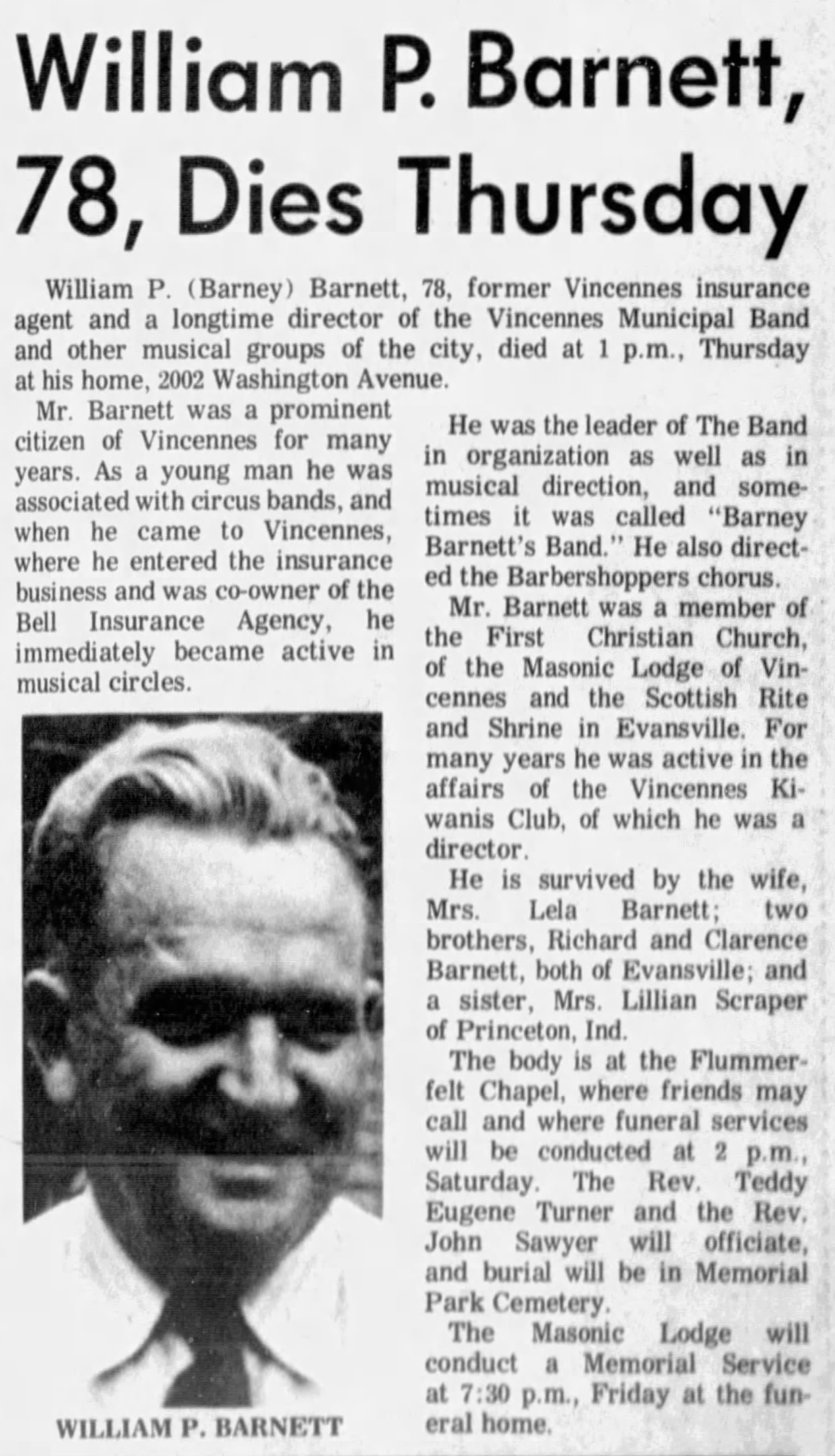 William P. Barnett, 78, Dies Thursday

William P. (Barney) Barnett, 78, former Vincennes insurance agent and a longtime director of the Vincennes Municipal Band and other musical groups of the city, died at 1 p.m., Thursday at his home, 2002 Washington Avenue.

Mr. Barnett was a prominent citizen of Vincennes for many years. As a young man he was associated with circus bands, and when he came to Vincennes, where he entered the insurance business and was co-owner of the Bell Insurance Agency, he immediately became active in musical circles.

WILLIAM P. BARNETT

He was the leader of The Band in organization as well as in musical direction, and sometimes it was called "Barney Barnett's Band." He also directed the Barbershoppers chorus.

Mr. Barnett was a member of the First Christian Church, of the Masonic Lodge of Vincennes and the Scottish Rite and Shrine in Evansville. For many years he was active in the affairs of the Vincennes Kiwanis Club, of which he was a director.

He is survived by the wife, Mrs. Lela Barnett; two brothers, Richard and Clarence Barnett, both of Evansville; and a sister, Mrs. Lillian Scraper of Princeton, Ind.

The body is at the Flummerfelt Chapel, where friends may call and where funeral services will be conducted at 2 p.m., Saturday. The Rev. Teddy Eugene Turner and the Rev. John Sawyer will officiate, and burial will be in Memorial Park Cemetery.

The Masonic Lodge will conduct a Memorial Service at 7:30 p.m., Friday at the funeral home.